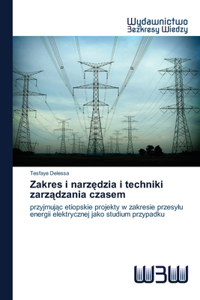 Wydawnictwo
Bezkresy Wiedzy

Tesfaye Delessa

Zakres i narzędzia i techniki zarządzania czasem

przyjmując etiopskie projekty w zakresie przesyłu energii elektrycznej jako studium przypadku

WBW